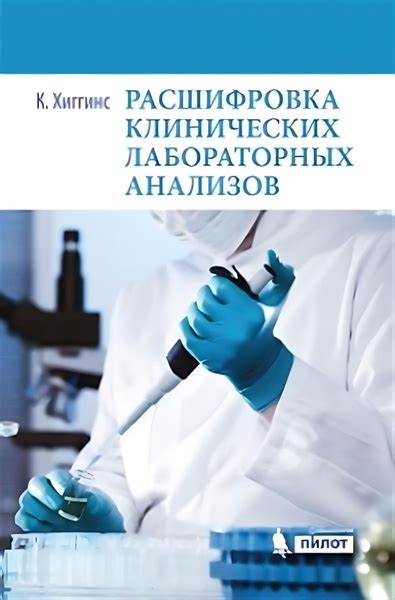 К. Хиггинс

РАСШИФРОВКА КЛИНИЧЕСКИХ ЛАБОРАТОРНЫХ АНАЛИЗОВ

ПИЛОТ